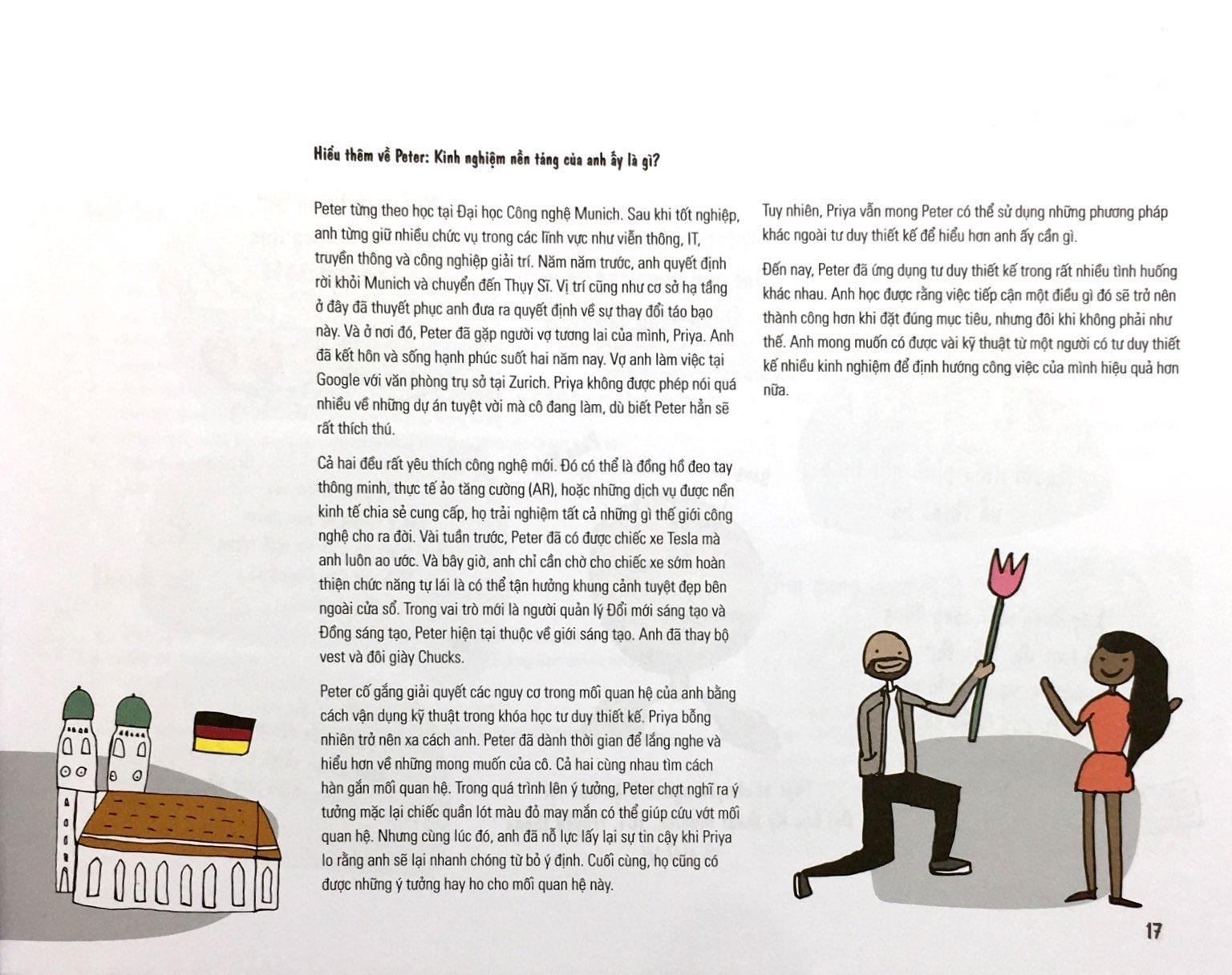 Hiểu thêm về Peter: Kinh nghiệm nền tảng của anh ấy là gì?

Peter từng theo học tại Đại học Công nghệ Munich. Sau khi tốt nghiệp, anh từng giữ nhiều chức vụ trong các lĩnh vực như viễn thông, IT, truyền thông và công nghiệp giải trí. Năm năm trước, anh quyết định rời khỏi Munich và chuyển đến Thụy Sĩ. Vị trí cũng như cơ sở hạ tầng ở đây đã thuyết phục anh đưa ra quyết định về sự thay đổi táo bạo này. Và ở nơi đó, Peter đã gặp người vợ tương lai của mình, Priya. Anh đã kết hôn và sống hạnh phúc suốt hai năm nay. Vợ anh làm việc tại Google với văn phòng trụ sở tại Zurich. Priya không được phép nói quá nhiều về những dự án tuyệt vời mà cô đang làm, dù biết Peter hẳn sẽ rất thích thú.

Cả hai đều rất yêu thích công nghệ mới. Đó có thể là đồng hồ đeo tay thông minh, thực tế ảo tăng cường (AR), hoặc những dịch vụ được nền kinh tế chia sẻ cung cấp, họ trải nghiệm tất cả những gì thế giới công nghệ cho ra đời. Vài tuần trước, Peter đã có được chiếc xe Tesla mà anh luôn ao ước. Và bây giờ, anh chỉ cần chờ cho chiếc xe sớm hoàn thiện chức năng tự lái là có thể tận hưởng khung cảnh tuyệt đẹp bên ngoài cửa sổ. Trong vai trò mới là người quản lý Đổi mới sáng tạo và Đồng sáng tạo, Peter hiện tại thuộc về giới sáng tạo. Anh đã thay bộ vest và đôi giày Chucks.

Peter cố gắng giải quyết các nguy cơ trong mối quan hệ của anh bằng cách vận dụng kỹ thuật trong khóa học tư duy thiết kế. Priya bỗng nhiên trở nên xa cách anh. Peter đã dành thời gian để lắng nghe và hiểu hơn về những mong muốn của cô. Cả hai cùng nhau tìm cách hàn gắn mối quan hệ. Trong quá trình lên ý tưởng, Peter chợt nghĩ ra ý tưởng mặc lại chiếc quần lót màu đỏ may mắn có thể giúp cứu vớt mối quan hệ. Nhưng cùng lúc đó, anh đã nỗ lực lấy lại sự tin cậy khi Priya lo rằng anh sẽ lại nhanh chóng từ bỏ ý định. Cuối cùng, họ cũng có được những ý tưởng hay ho cho mối quan hệ này.

Tuy nhiên, Priya vẫn mong Peter có thể sử dụng những phương pháp khác ngoài tư duy thiết kế để hiểu hơn anh ấy cần gì.

Đến nay, Peter đã ứng dụng tư duy thiết kế trong rất nhiều tình huống khác nhau. Anh học được rằng việc tiếp cận một điều gì đó sẽ trở nên thành công hơn khi đặt đúng mục tiêu, nhưng đôi khi không phải như thế. Anh mong muốn có được vài kỹ thuật từ một người có tư duy thiết kế nhiều kinh nghiệm để định hướng công việc của mình hiệu quả hơn nữa.

17